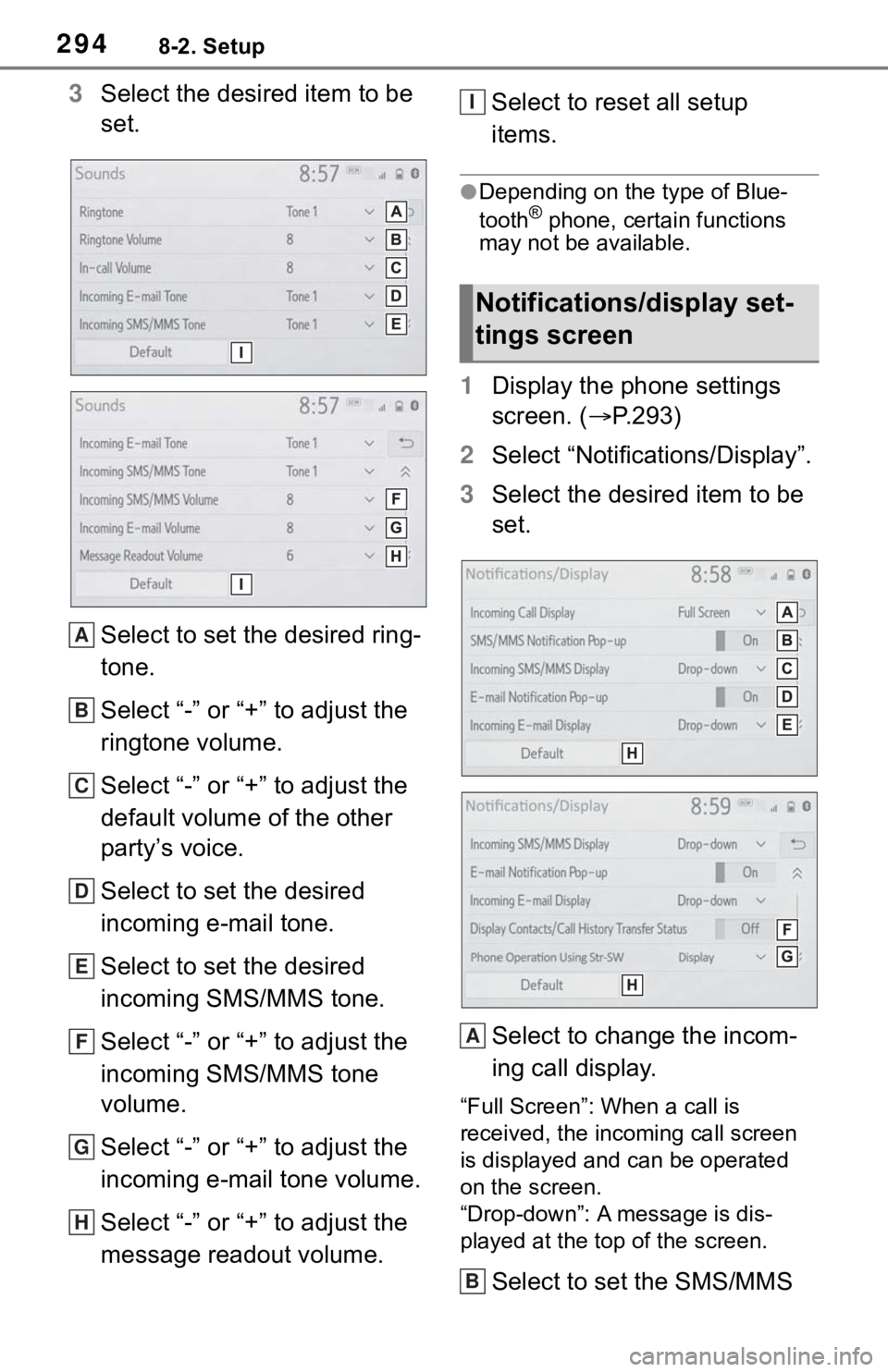 294 8-2. Setup

3 Select the desired item to be set.

Sounds 8:57
Ringtone Tone 1 A
Ringtone Volume 8 B
In-call Volume 8 C
Incoming E-mail Tone Tone 1 D
Incoming SMS/MMS Tone Tone 1 E
Default I

Sounds 8:57
Incoming E-mail Tone Tone 1
Incoming SMS/MMS Tone Tone 1
Incoming SMS/MMS Volume 8 F
Incoming E-mail Volume 8 G
Message Readout Volume 6 H
Default I

A Select to set the desired ringtone.

B Select “-” or “+” to adjust the ringtone volume.

C Select “-” or “+” to adjust the default volume of the other party’s voice.

D Select to set the desired incoming e-mail tone.

E Select to set the desired incoming SMS/MMS tone.

F Select “-” or “+” to adjust the incoming SMS/MMS tone volume.

G Select “-” or “+” to adjust the incoming e-mail tone volume.

H Select “-” or “+” to adjust the message readout volume.

I Select to reset all setup items.

●Depending on the type of Bluetooth® phone, certain functions may not be available.

Notifications/display settings screen

1 Display the phone settings screen. (→P.293)

2 Select “Notifications/Display”.

3 Select the desired item to be set.

Notifications/Display 8:58
Incoming Call Display Full Screen A
SMS/MMS Notification Pop-up On B
Incoming SMS/MMS Display Drop-down C
E-mail Notification Pop-up On D
Incoming E-mail Display Drop-down E
Default H

Notifications/Display 8:59
Incoming SMS/MMS Display Drop-down
E-mail Notification Pop-up On
Incoming E-mail Display Drop-down
Display Contacts/Call History Transfer Status Off F
Phone Operation Using Str-SW Display G
Default H

A Select to change the incoming call display.

“Full Screen”: When a call is received, the incoming call screen is displayed and can be operated on the screen.
“Drop-down”: A message is displayed at the top of the screen.

B Select to set the SMS/MMS

carmanualsonline.info